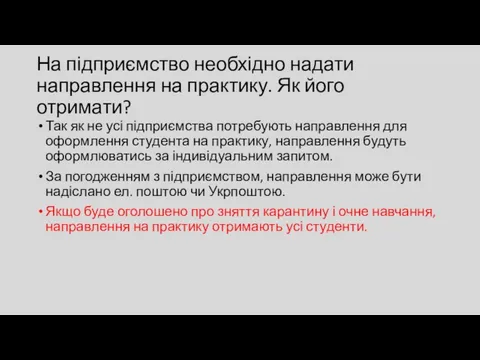 На підприємство необхідно надати направлення на практику. Як його отримати?

• Так як не усі підприємства потребують направлення для оформлення студента на практику, направлення будуть оформлюватись за індивідуальним запитом.

• За погодженням з підприємством, направлення може бути надіслано ел. поштою чи Укрпоштою.

• Якщо буде оголошено про зняття карантину і очне навчання, направлення на практику отримають усі студенти.